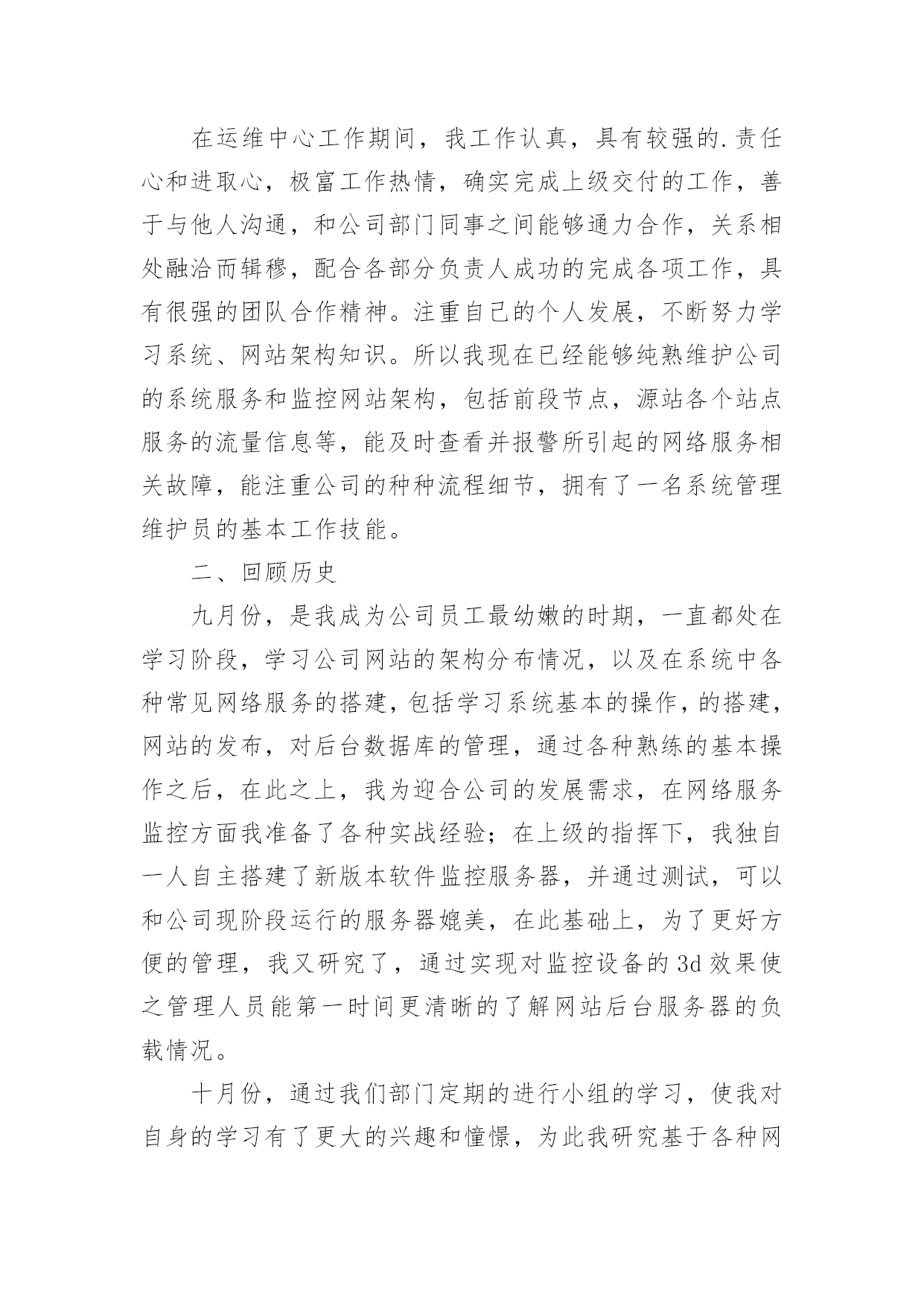 在运维中心工作期间，我工作认真，具有较强的.责任心和进取心，极富工作热情，确实完成上级交付的工作，善于与他人沟通，和公司部门同事之间能够通力合作，关系相处融洽而辑穆，配合各部分负责人成功的完成各项工作，具有很强的团队合作精神。注重自己的个人发展，不断努力学习系统、网站架构知识。所以我现在已经能够纯熟维护公司的系统服务和监控网站架构，包括前段节点，源站各个站点服务的流量信息等，能及时查看并报警所引起的网络服务相关故障，能注重公司的种种流程细节，拥有了一名系统管理维护员的基本工作技能。

二、回顾历史

九月份，是我成为公司员工最幼嫩的时期，一直都处在学习阶段，学习公司网站的架构分布情况，以及在系统中各种常见网络服务的搭建，包括学习系统基本的操作，的搭建，网站的发布，对后台数据库的管理，通过各种熟练的基本操作之后，在此之上，我为迎合公司的发展需求，在网络服务监控方面我准备了各种实战经验；在上级的指挥下，我独自一人自主搭建了新版本软件监控服务器，并通过测试，可以和公司现阶段运行的服务器媲美，在此基础上，为了更好方便的管理，我又研究了，通过实现对监控设备的3d效果使之管理人员能第一时间更清晰的了解网站后台服务器的负载情况。

十月份，通过我们部门定期的进行小组的学习，使我对自身的学习有了更大的兴趣和憧憬，为此我研究基于各种网